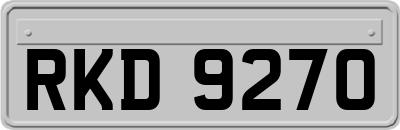 RKD 9270